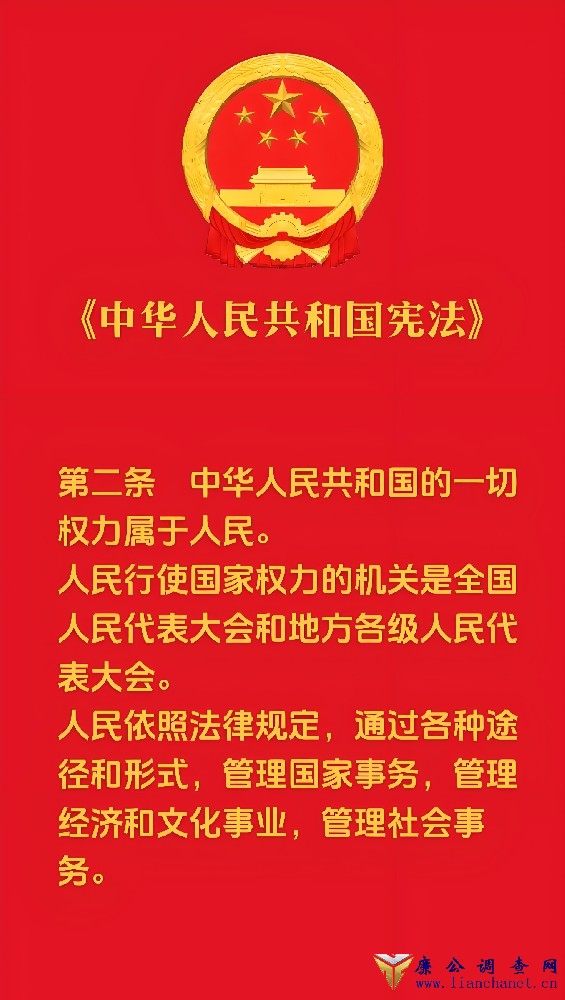 《中华人民共和国宪法》

第二条 中华人民共和国的一切权力属于人民。

人民行使国家权力的机关是全国人民代表大会和地方各级人民代表大会。

人民依照法律规定，通过各种途径和形式，管理国家事务，管理经济和文化事业，管理社会事务。

廉公调查网
www.lianchanet.cn